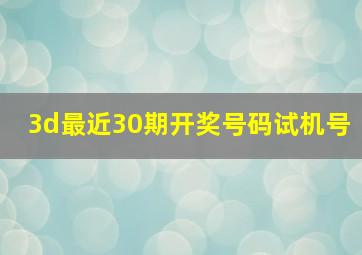 3d最近30期开奖号码试机号